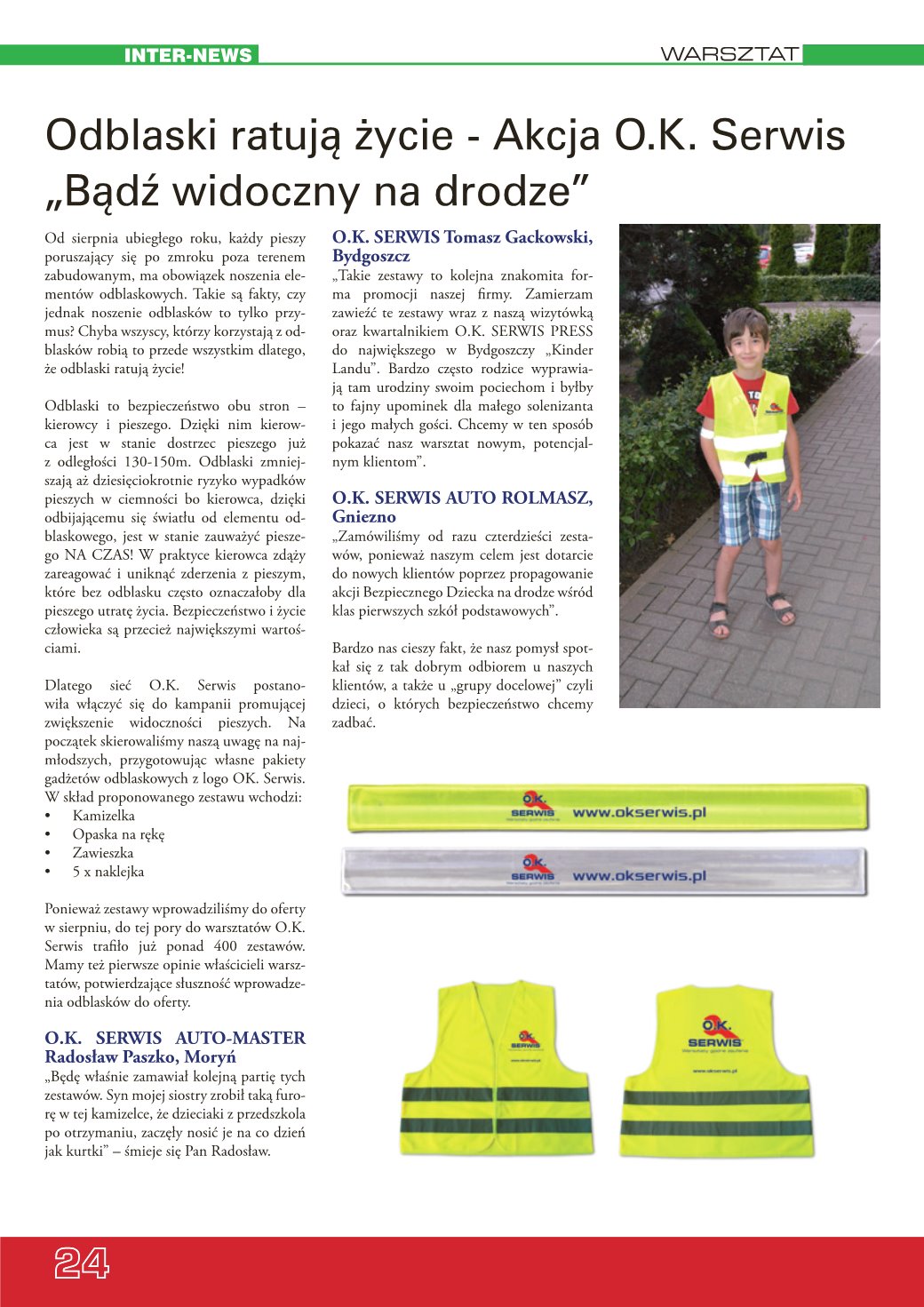 INTER-NEWS

WARSZTAT

Odblaski ratują życie - Akcja O.K. Serwis „Bądź widoczny na drodze”

Od sierpnia ubiegłego roku, każdy pieszy poruszający się po zmroku poza terenem zabudowanym, ma obowiązek noszenia elementów odblaskowych. Takie są fakty, czy jednak noszenie odblasków to tylko przymus? Chyba wszyscy, którzy korzystają z odblasków robią to przede wszystkim dlatego, że odblaski ratują życie!

Odblaski to bezpieczeństwo obu stron – kierowcy i pieszego. Dzięki nim kierowca jest w stanie dostrzec pieszego już z odległości 130-150m. Odblaski zmniejszają aż dziesięciokrotnie ryzyko wypadków pieszych w ciemności bo kierowca, dzięki odbijającemu się światłu od elementu odblaskowego, jest w stanie zauważyć pieszego NA CZAS! W praktyce kierowca zdąży zareagować i uniknąć zderzenia z pieszym, które bez odblasku często oznaczałoby dla pieszego utratę życia. Bezpieczeństwo i życie człowieka są przecież największymi wartościami.

Dlatego sieć O.K. Serwis postanowiła włączyć się do kampanii promującej zwiększenie widoczności pieszych. Na początek skierowaliśmy naszą uwagę na najmłodszych, przygotowując własne pakiety gadżetów odblaskowych z logo OK. Serwis. W skład proponowanego zestawu wchodzi:
• Kamizelka
• Opaska na rękę
• Zawieszka
• 5 x naklejka

Ponieważ zestawy wprowadziliśmy do oferty w sierpniu, do tej pory do warsztatów O.K. Serwis trafiło już ponad 400 zestawów. Mamy też pierwsze opinie właścicieli warsztatów, potwierdzające słuszność wprowadzenia odblasków do oferty.

O.K. SERWIS AUTO-MASTER Radosław Paszko, Moryń
„Będę właśnie zamawiał kolejną partię tych zestawów. Syn mojej siostry zrobił taką furorę w tej kamizelce, że dzieciaki z przedszkola po otrzymaniu, zaczęły nosić je na co dzień jak kurtki” – śmieje się Pan Radosław.

O.K. SERWIS Tomasz Gackowski, Bydgoszcz
„Takie zestawy to kolejna znakomita forma promocji naszej firmy. Zamierzam zawieźć te zestawy wraz z naszą wizytówką oraz kwartalnikiem O.K. SERWIS PRESS do największego w Bydgoszczy „Kinder Landu”. Bardzo często rodzice wyprawiają tam urodziny swoim pociechom i byłby to fajny upominek dla małego solenizanta i jego małych gości. Chcemy w ten sposób pokazać nasz warsztat nowym, potencjalnym klientom”.

O.K. SERWIS AUTO ROLMASZ, Gniezno
„Zamówiliśmy od razu czterdzieści zestawów, ponieważ naszym celem jest dotarcie do nowych klientów poprzez propagowanie akcji Bezpiecznego Dziecka na drodze wśród klas pierwszych szkół podstawowych”.

Bardzo nas cieszy fakt, że nasz pomysł spotkał się z tak dobrym odbiorem u naszych klientów, a także u „grupy docelowej” czyli dzieci, o których bezpieczeństwo chcemy zadbać.

O.K. SERWIS www.okserwis.pl

O.K. SERWIS www.okserwis.pl

O.K. SERWIS

O.K. SERWIS
www.okserwis.pl

24